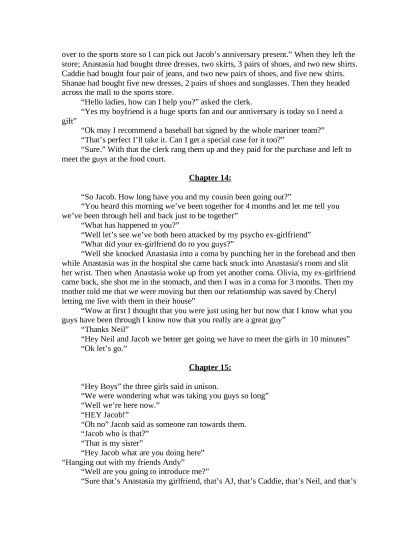 over to the sports store so I can pick out Jacob's anniversary present." When they left the store; Anastasia had bought three dresses, two skirts, 3 pairs of shoes, and two new shirts. Caddie had bought four pair of jeans, and two new pairs of shoes, and five new shirts. Shanae had bought five new dresses, 2 pairs of shoes and sunglasses. Then they headed across the mall to the sports store.

"Hello ladies, how can I help you?" asked the clerk.

"Yes my boyfriend is a huge sports fan and our anniversary is today so I need a gift"

"Ok may I recommend a baseball bat signed by the whole mariner team?"

"That's perfect I'll take it. Can I get a special case for it too?"

"Sure." With that the clerk rang them up and they paid for the purchase and left to meet the guys at the food court.

Chapter 14:

"So Jacob. How long have you and my cousin been going out?"

"You heard this morning we've been together for 4 months and let me tell you we've been through hell and back just to be together"

"What has happened to you?"

"Well let's see we've both been attacked by my psycho ex-girlfriend"

"What did your ex-girlfriend do to you guys?"

"Well she knocked Anastasia into a coma by punching her in the forehead and then while Anastasia was in the hospital she came back snuck into Anastasia's room and slit her wrist. Then when Anastasia woke up from yet another coma. Olivia, my ex-girlfriend came back, she shot me in the stomach, and then I was in a coma for 3 months. Then my mother told me that we were moving but then our relationship was saved by Cheryl letting me live with them in their house"

"Wow at first I thought that you were just using her but now that I know what you guys have been through I know now that you really are a great guy"

"Thanks Neil"

"Hey Neil and Jacob we better get going we have to meet the girls in 10 minutes"

"Ok let's go."

Chapter 15:

"Hey Boys" the three girls said in unison.

"We were wondering what was taking you guys so long"

"Well we're here now."

"HEY Jacob!"

"Oh no" Jacob said as someone ran towards them.

"Jacob who is that?"

"That is my sister"

"Hey Jacob what are you doing here"

"Hanging out with my friends Andy"

"Well are you going to introduce me?"

"Sure that's Anastasia my girlfriend, that's AJ, that's Caddie, that's Neil, and that's